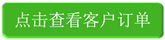 点击查看客户订单